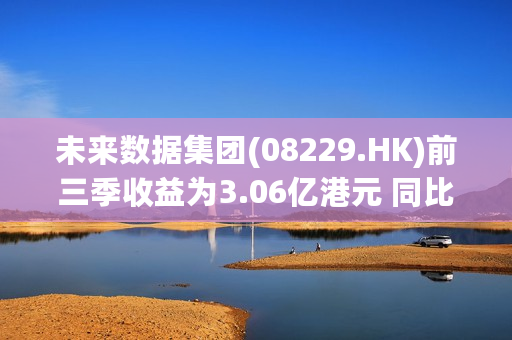 未来数据集团(08229.HK)前三季收益为3.06亿港元 同比